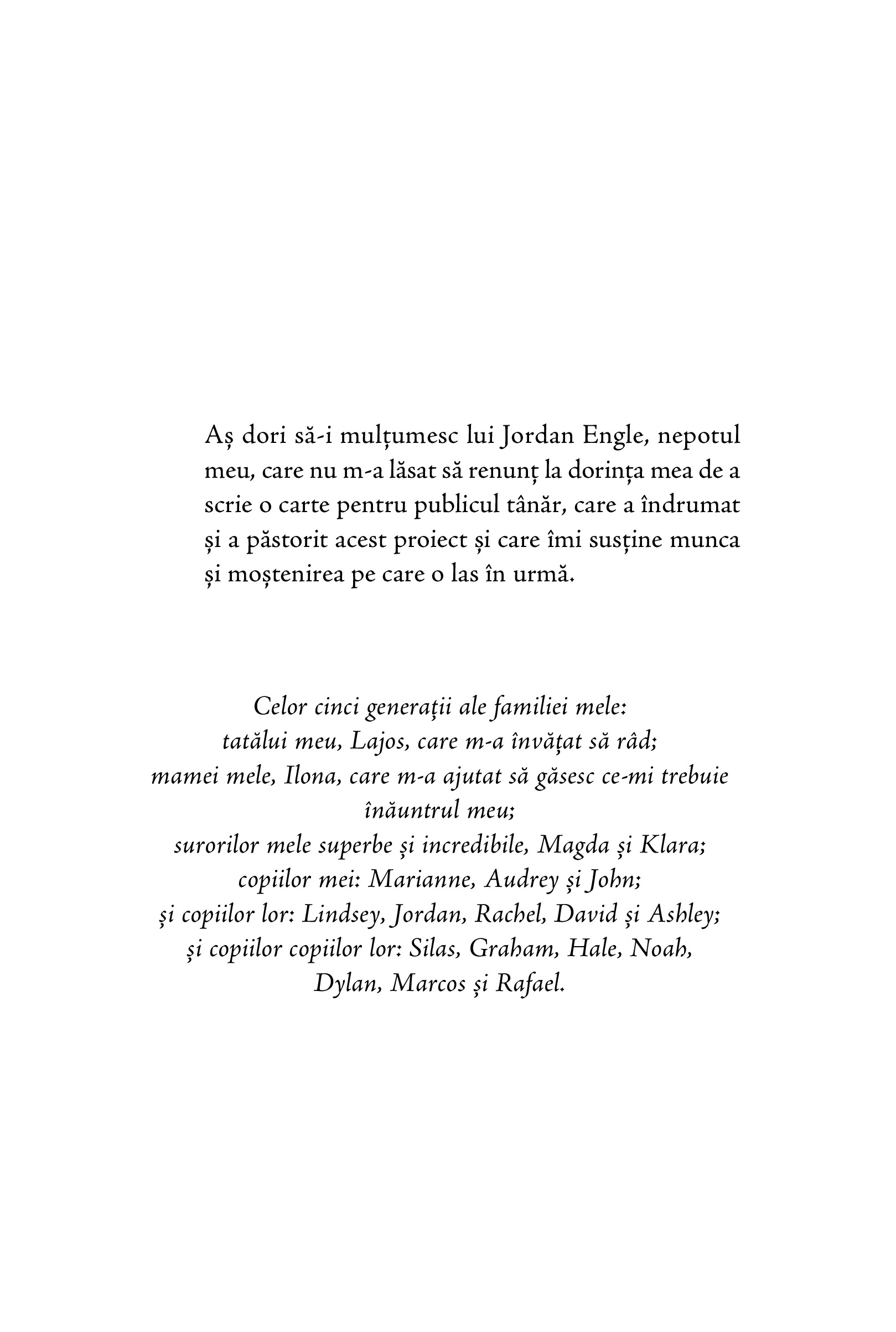 Aș dori să-i mulțumesc lui Jordan Engle, nepotul meu, care nu m-a lăsat să renunț la dorința mea de a scrie o carte pentru publicul tânăr, care a îndrumat și a păstorit acest proiect și care îmi susține munca și moștenirea pe care o las în urmă.

Celor cinci generații ale familiei mele:
tatălui meu, Lajos, care m-a învățat să râd;
mamei mele, Ilona, care m-a ajutat să găsesc ce-mi trebuie înăuntrul meu;
surorilor mele superbe și incredibile, Magda și Klara;
copiilor mei: Marianne, Audrey și John;
și copiilor lor: Lindsey, Jordan, Rachel, David și Ashley;
și copiilor copiilor lor: Silas, Graham, Hale, Noah, Dylan, Marcos și Rafael.